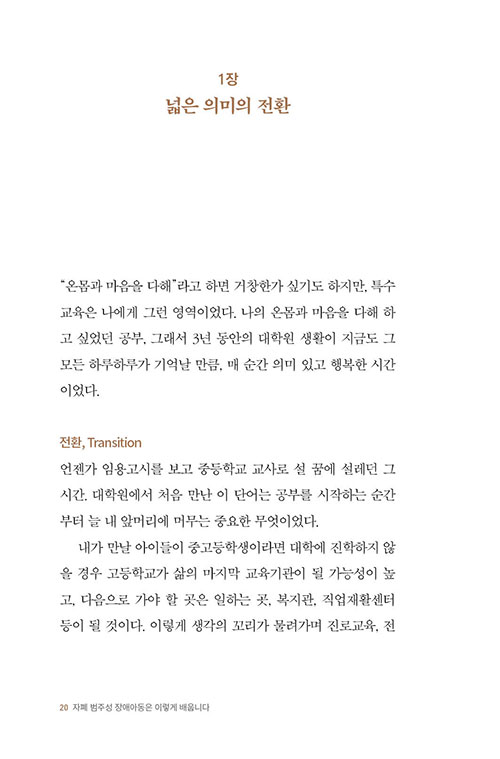 1장
넓은 의미의 전환

"온몸과 마음을 다해"라고 하면 거창한가 싶기도 하지만, 특수교육은 나에게 그런 영역이었다. 나의 온몸과 마음을 다해 하고 싶었던 공부, 그래서 3년 동안의 대학원 생활이 지금도 그 모든 하루하루가 기억날 만큼, 매 순간 의미 있고 행복한 시간이었다.

전환, Transition
언젠가 임용고시를 보고 중등학교 교사로 설 꿈에 설레던 그 시간, 대학원에서 처음 만난 이 단어는 공부를 시작하는 순간부터 늘 내 앞머리에 머무는 중요한 무엇이었다.

내가 만날 아이들이 중고등학생이라면 대학에 진학하지 않을 경우 고등학교가 삶의 마지막 교육기관이 될 가능성이 높고, 다음으로 가야 할 곳은 일하는 곳, 복지관, 직업재활센터 등이 될 것이다. 이렇게 생각의 꼬리가 물려가며 진로교육, 전

20 자폐 범주성 장애아동은 이렇게 배웁니다